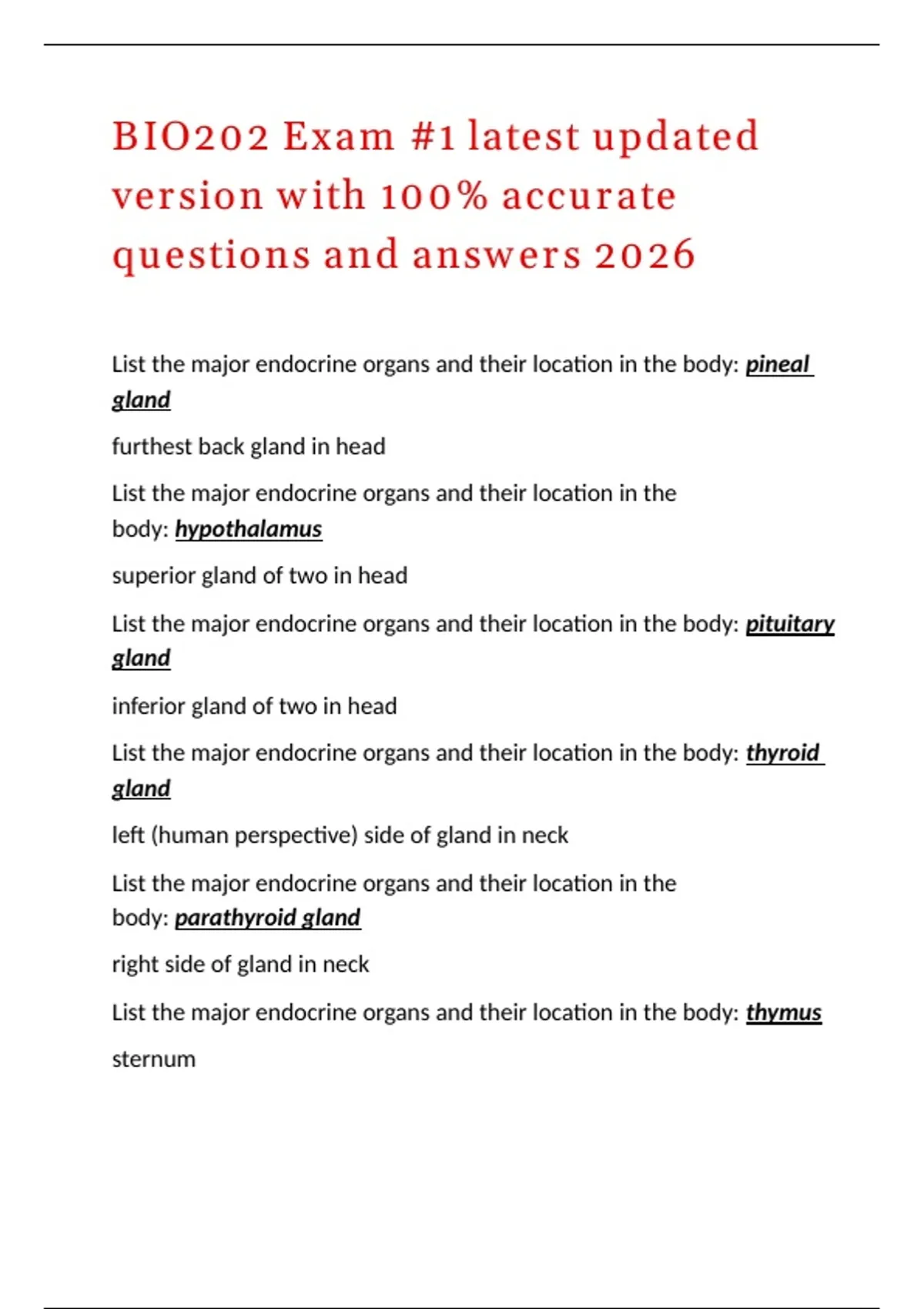 BIO202 Exam #1 latest updated version with 100% accurate questions and answers 2026

List the major endocrine organs and their location in the body: pineal gland

furthest back gland in head

List the major endocrine organs and their location in the body: hypothalamus

superior gland of two in head

List the major endocrine organs and their location in the body: pituitary gland

inferior gland of two in head

List the major endocrine organs and their location in the body: thyroid gland

left (human perspective) side of gland in neck

List the major endocrine organs and their location in the body: parathyroid gland

right side of gland in neck

List the major endocrine organs and their location in the body: thymus

sternum